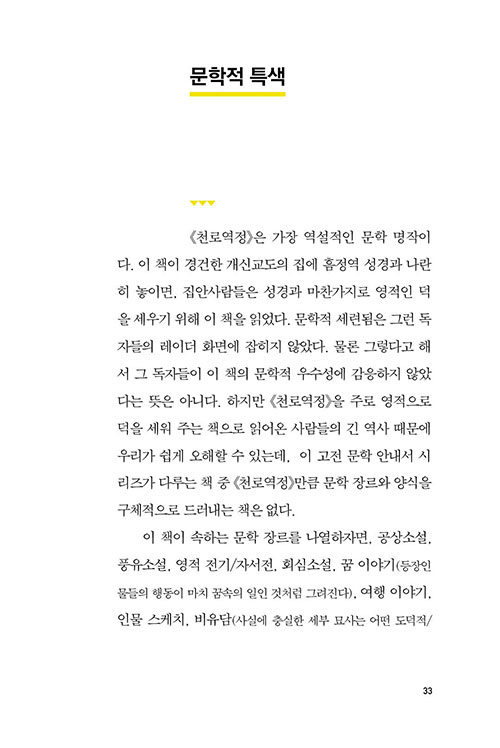 문학적 특색

《천로역정》은 가장 역설적인 문학 명작이다. 이 책이 경건한 개신교도의 집에 흠정역 성경과 나란히 놓이면, 집안사람들은 성경과 마찬가지로 영적인 덕을 세우기 위해 이 책을 읽었다. 문학적 세련됨은 그런 독자들의 레이더 화면에 잡히지 않았다. 물론 그렇다고 해서 그 독자들이 이 책의 문학적 우수성에 감응하지 않았다는 뜻은 아니다. 하지만 《천로역정》을 주로 영적으로 덕을 세워 주는 책으로 읽어온 사람들의 긴 역사 때문에 우리가 쉽게 오해할 수 있는데, 이 고전 문학 안내서 시리즈가 다루는 책 중 《천로역정》만큼 문학 장르와 양식을 구체적으로 드러내는 책은 없다.

이 책이 속하는 문학 장르를 나열하자면, 공상소설, 풍유소설, 영적 전기/자서전, 회심소설, 꿈 이야기(등장인물들의 행동이 마치 꿈속의 일인 것처럼 그려진다), 여행 이야기, 인물 스케치, 비유담(사실에 충실한 세부 묘사는 어떤 도덕적/

33